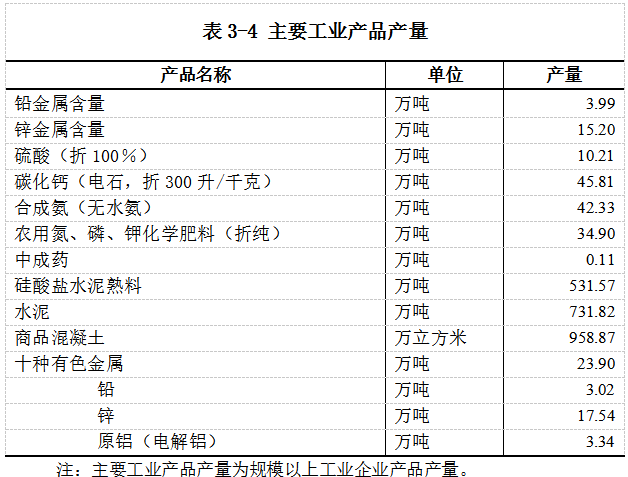 表 3-4 主要工业产品产量

| 产品名称 | 单位 | 产量 |
|---|---|---|
| 铅金属含量 | 万吨 | 3.99 |
| 锌金属含量 | 万吨 | 15.20 |
| 硫酸（折 100%） | 万吨 | 10.21 |
| 碳化钙（电石，折 300 升/千克） | 万吨 | 45.81 |
| 合成氨（无水氨） | 万吨 | 42.33 |
| 农用氮、磷、钾化学肥料（折纯） | 万吨 | 34.90 |
| 中成药 | 万吨 | 0.11 |
| 硅酸盐水泥熟料 | 万吨 | 531.57 |
| 水泥 | 万吨 | 731.82 |
| 商品混凝土 | 万立方米 | 958.87 |
| 十种有色金属 | 万吨 | 23.90 |
| 铅 | 万吨 | 3.02 |
| 锌 | 万吨 | 17.54 |
| 原铝（电解铝） | 万吨 | 3.34 |

注：主要工业产品产量为规模以上工业企业产品产量。